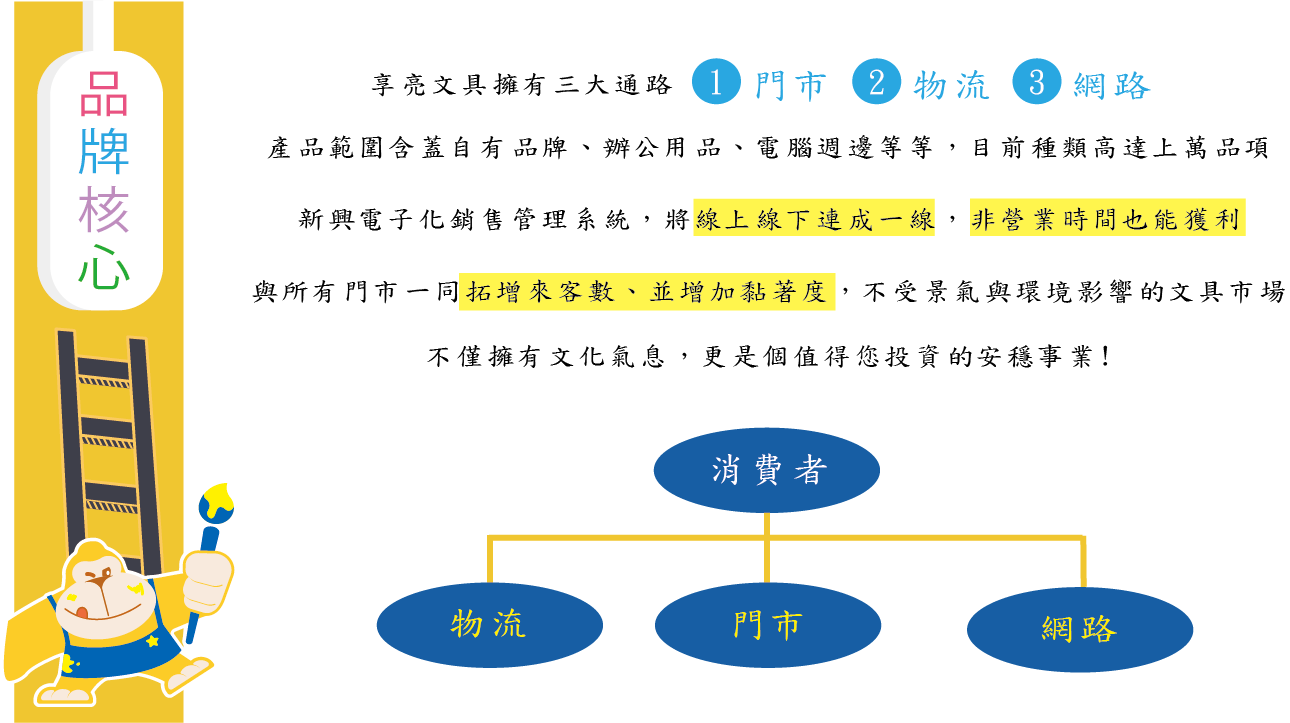 品牌核心

享亮文具擁有三大通路 1 門市 2 物流 3 網路

產品範圍含蓋自有品牌、辦公用品、電腦週邊等等，目前種類高達上萬品項

新興電子化銷售管理系統，將線上線下連成一線，非營業時間也能獲利

與所有門市一同拓增來客數、並增加黏著度，不受景氣與環境影響的文具市場

不僅擁有文化氣息，更是個值得您投資的安穩事業！

消費者

物流

門市

網路